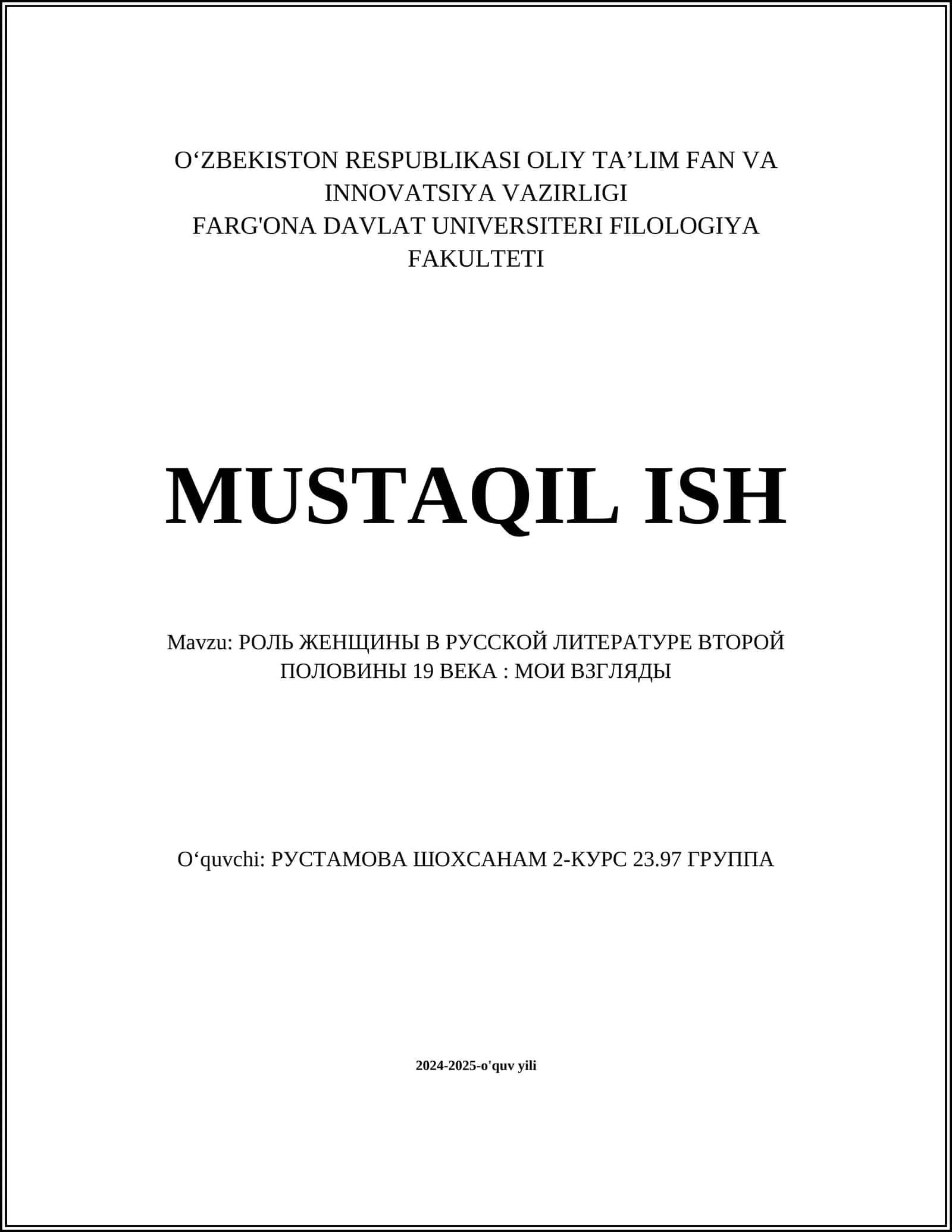 O‘ZBEKISTON RESPUBLIKASI OLIY TA’LIM FAN VA INNOVATSIYA VAZIRLIGI
FARG'ONA DAVLAT UNIVERSITERI FILOLOGIYA FAKULTETI

MUSTAQIL ISH

Mavzu: РОЛЬ ЖЕНЩИНЫ В РУССКОЙ ЛИТЕРАТУРЕ ВТОРОЙ ПОЛОВИНЫ 19 ВЕКА : МОИ ВЗГЛЯДЫ

O‘quvchi: РУСТАМОВА ШОХСАНАМ 2-КУРС 23.97 ГРУППА

2024-2025-o'quv yili